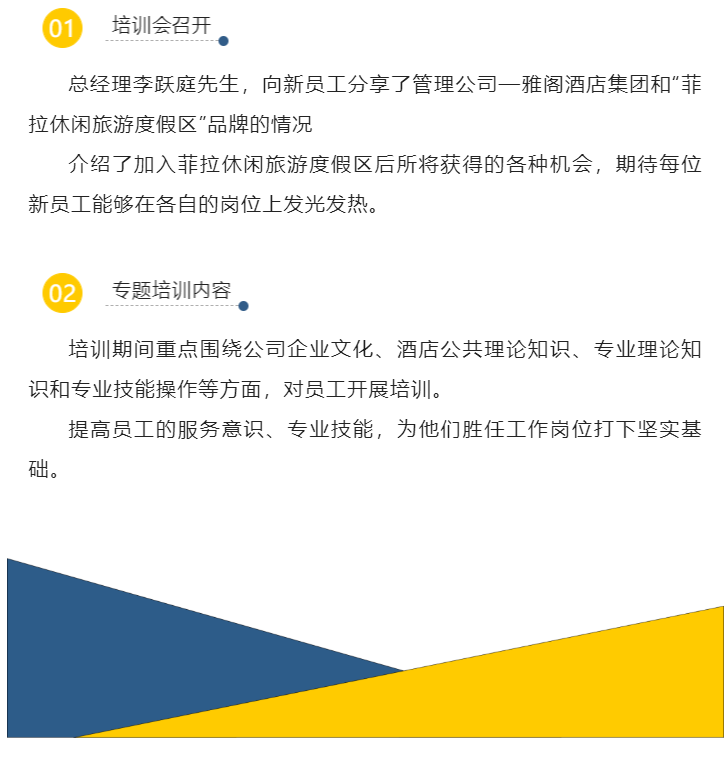 01

培训会召开

总经理李跃庭先生，向新员工分享了管理公司—雅阁酒店集团和“菲拉休闲旅游度假区”品牌的情况

介绍了加入菲拉休闲旅游度假区后所将获得的各种机会，期待每位新员工能够在各自的岗位上发光发热。

02

专题培训内容

培训期间重点围绕公司企业文化、酒店公共理论知识、专业理论知识和专业技能操作等方面，对员工开展培训。

提高员工的服务意识、专业技能，为他们胜任工作岗位打下坚实基础。